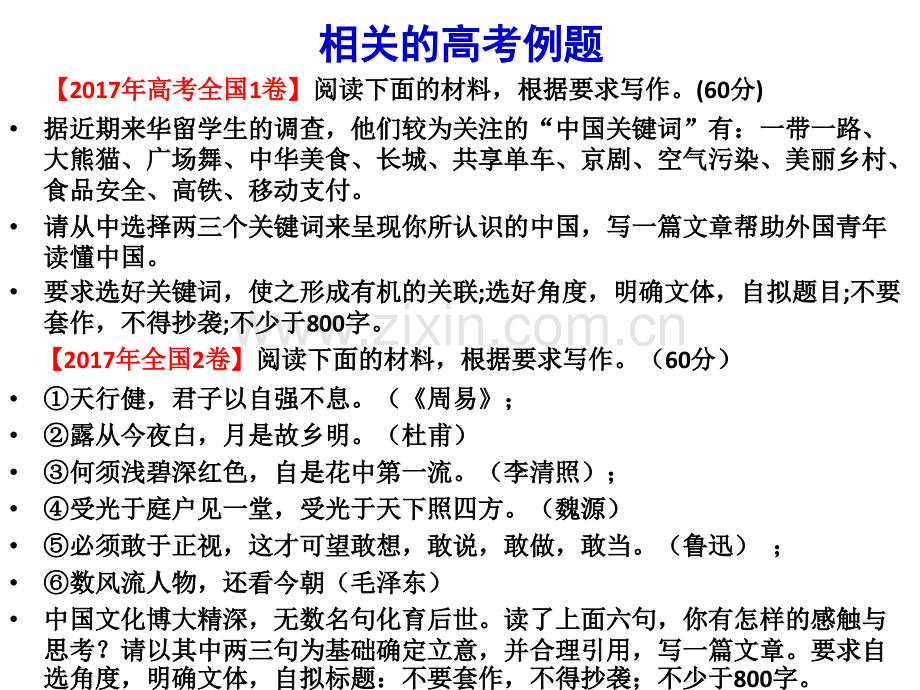 相关的高考例题

【2017年高考全国1卷】阅读下面的材料，根据要求写作。(60分)

• 据近期来华留学生的调查，他们较为关注的“中国关键词”有：一带一路、大熊猫、广场舞、中华美食、长城、共享单车、京剧、空气污染、美丽乡村、食品安全、高铁、移动支付。

• 请从中选择两三个关键词来呈现你所认识的中国，写一篇文章帮助外国青年读懂中国。

• 要求选好关键词，使之形成有机的关联;选好角度，明确文体，自拟题目;不要套作，不得抄袭;不少于800字。

【2017年全国2卷】阅读下面的材料，根据要求写作。（60分）

• ①天行健，君子以自强不息。（《周易》；

• ②露从今夜白，月是故乡明。（杜甫）

• ③何须浅碧深红色，自是花中第一流。（李清照）；

• ④受光于庭户见一堂，受光于天下照四方。（魏源）

• ⑤必须敢于正视，这才可望敢想，敢说，敢做，敢当。（鲁迅） ；

• ⑥数风流人物，还看今朝（毛泽东）

• 中国文化博大精深，无数名句化育后世。读了上面六句，你有怎样的感触与思考？请以其中两三句为基础确定立意，并合理引用，写一篇文章。要求自选角度，明确文体，自拟标题：不要套作，不得抄袭；不少于800字。

www.zixin.com.cn